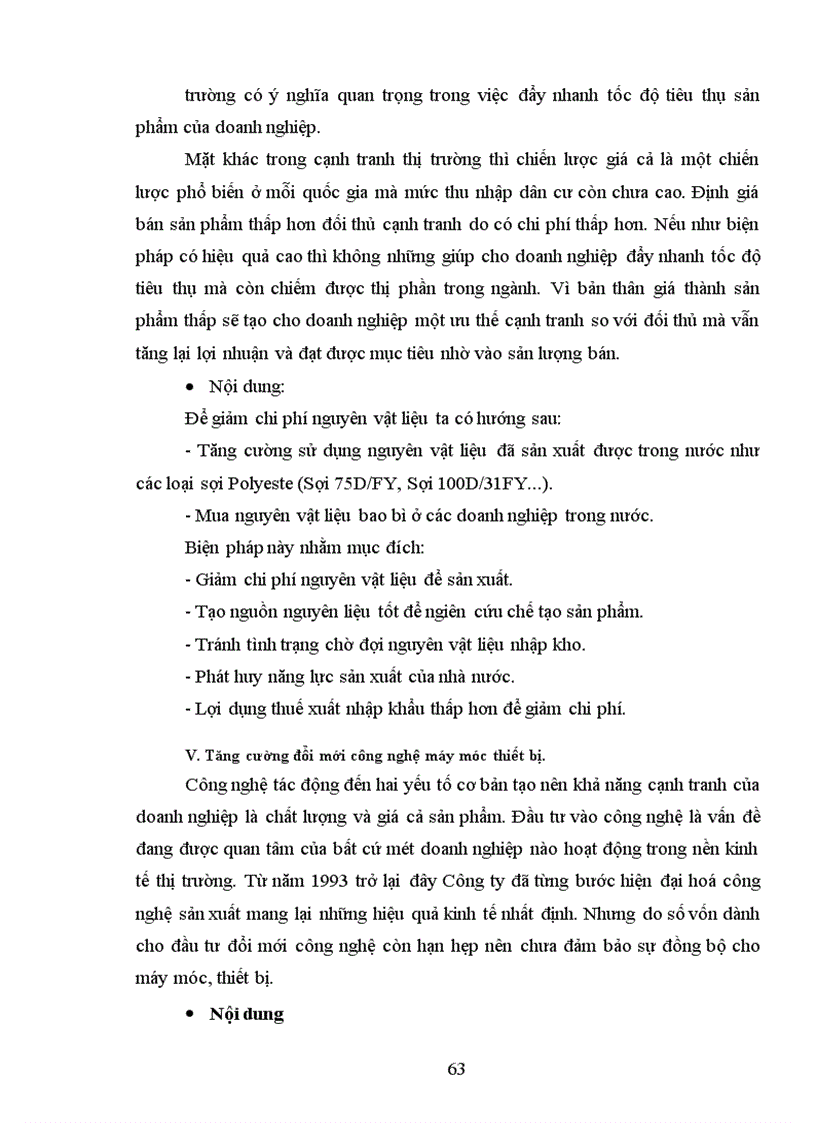 trường có ý nghĩa quan trọng trong việc đẩy nhanh tốc độ tiêu thụ sản phẩm của doanh nghiệp.

Mặt khác trong cạnh tranh thị trường thì chiến lược giá cả là một chiến lược phổ biến ở mỗi quốc gia mà mức thu nhập dân cư còn chưa cao. Định giá bán sản phẩm thấp hơn đối thủ cạnh tranh do có chi phí thấp hơn. Nếu như biện pháp có hiệu quả cao thì không những giúp cho doanh nghiệp đẩy nhanh tốc độ tiêu thụ mà còn chiếm được thị phần trong ngành. Vì bản thân giá thành sản phẩm thấp sẽ tạo cho doanh nghiệp một ưu thế cạnh tranh so với đối thủ mà vẫn tăng lại lợi nhuận và đạt được mục tiêu nhờ vào sản lượng bán.

• Nội dung:

Để giảm chi phí nguyên vật liệu ta có hướng sau:

- Tăng cường sử dụng nguyên vật liệu đã sản xuất được trong nước như các loại sợi Polyeste (Sợi 75D/FY, Sợi 100D/31FY...).

- Mua nguyên vật liệu bao bì ở các doanh nghiệp trong nước.

Biện pháp này nhằm mục đích:

- Giảm chi phí nguyên vật liệu để sản xuất.

- Tạo nguồn nguyên liệu tốt để ngiên cứu chế tạo sản phẩm.

- Tránh tình trạng chờ đợi nguyên vật liệu nhập kho.

- Phát huy năng lực sản xuất của nhà nước.

- Lợi dụng thuế xuất nhập khẩu thấp hơn để giảm chi phí.

V. Tăng cường đổi mới công nghệ máy móc thiết bị.

Công nghệ tác động đến hai yếu tố cơ bản tạo nên khả năng cạnh tranh của doanh nghiệp là chất lượng và giá cả sản phẩm. Đầu tư vào công nghệ là vấn đề đang được quan tâm của bất cứ mét doanh nghiệp nào hoạt động trong nền kinh tế thị trường. Từ năm 1993 trở lại đây Công ty đã từng bước hiện đại hoá công nghệ sản xuất mang lại những hiệu quả kinh tế nhất định. Nhưng do số vốn dành cho đầu tư đổi mới công nghệ còn hạn hẹp nên chưa đảm bảo sự đồng bộ cho máy móc, thiết bị.

• Nội dung

63